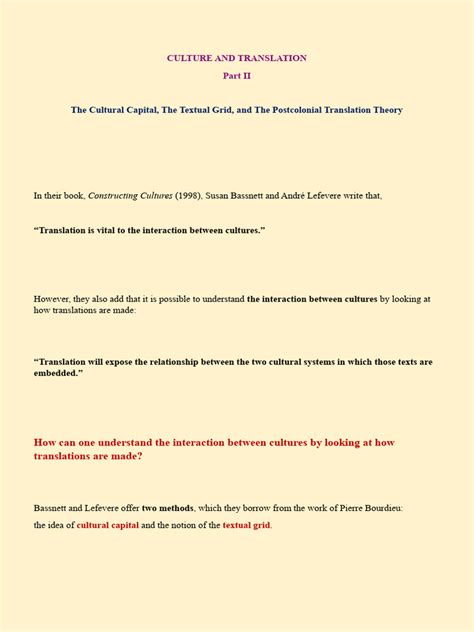 CULTURE AND TRANSLATION

Part II

The Cultural Capital, The Textual Grid, and The Postcolonial Translation Theory

In their book, Constructing Cultures (1998), Susan Bassnett and André Lefevere write that,

“Translation is vital to the interaction between cultures.”

However, they also add that it is possible to understand the interaction between cultures by looking at how translations are made:

“Translation will expose the relationship between the two cultural systems in which those texts are embedded.”

How can one understand the interaction between cultures by looking at how translations are made?

Bassnett and Lefevere offer two methods, which they borrow from the work of Pierre Bourdieu:

the idea of cultural capital and the notion of the textual grid.